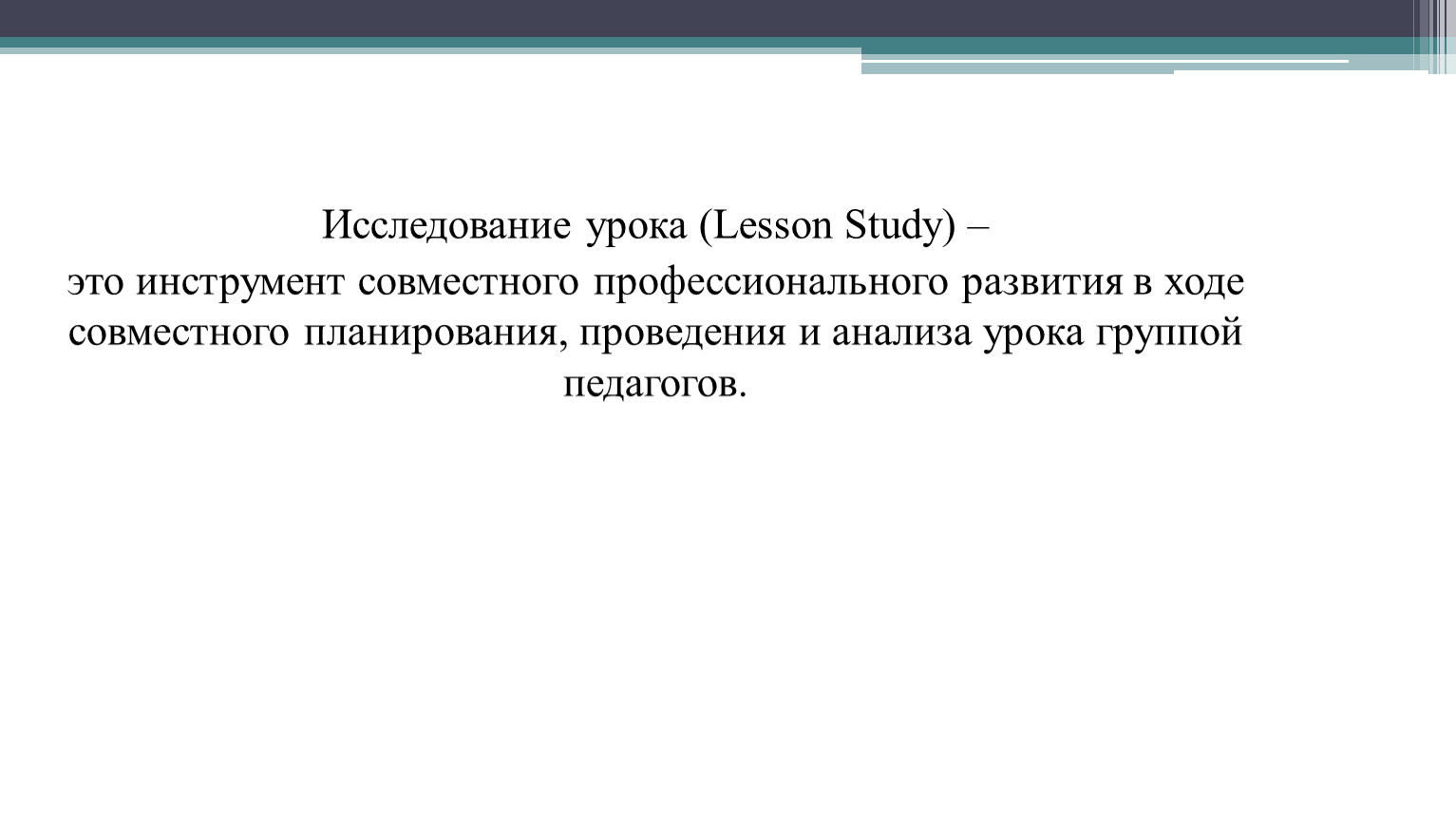 Исследование урока (Lesson Study) –
это инструмент совместного профессионального развития в ходе совместного планирования, проведения и анализа урока группой педагогов.